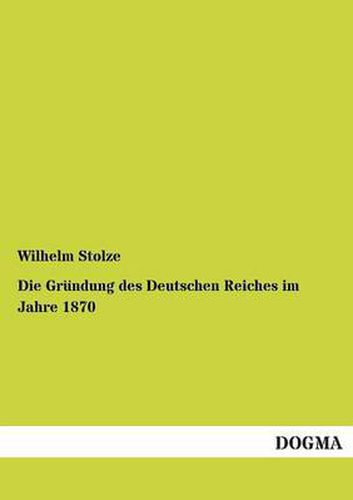 Wilhelm Stolze

Die Gründung des Deutschen Reiches im Jahre 1870

DOGMA